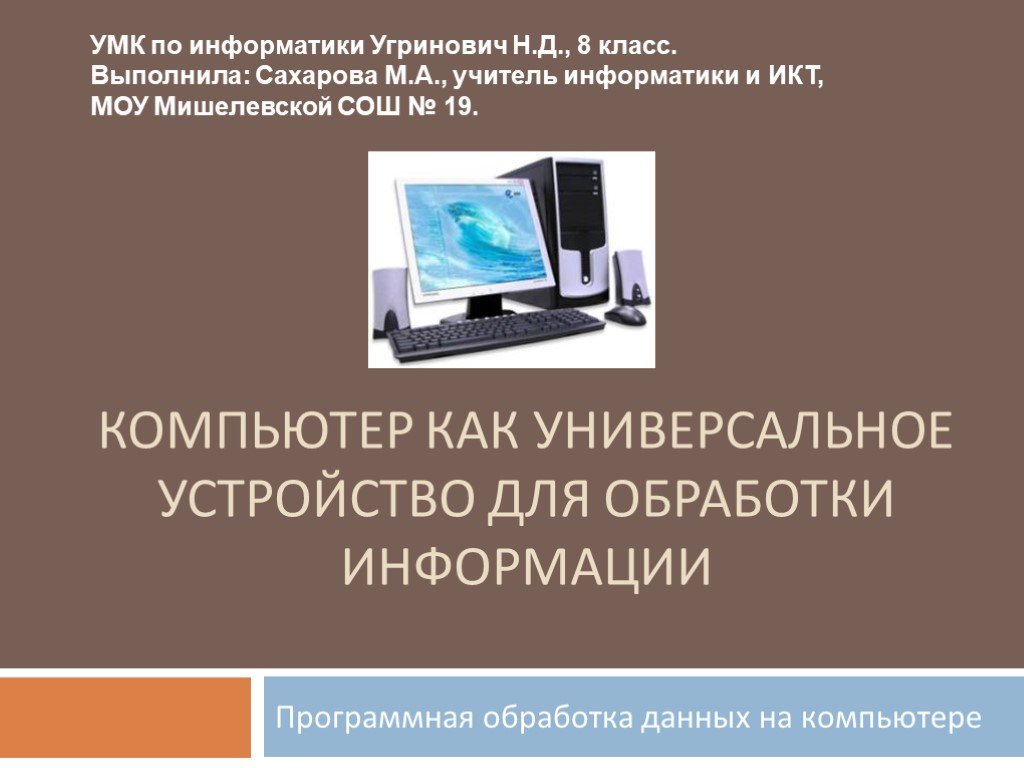 УМК по информатики Угринович Н.Д., 8 класс.
Выполнила: Сахарова М.А., учитель информатики и ИКТ,
МОУ Мишелевской СОШ № 19.

КОМПЬЮТЕР КАК УНИВЕРСАЛЬНОЕ УСТРОЙСТВО ДЛЯ ОБРАБОТКИ ИНФОРМАЦИИ

Программная обработка данных на компьютере